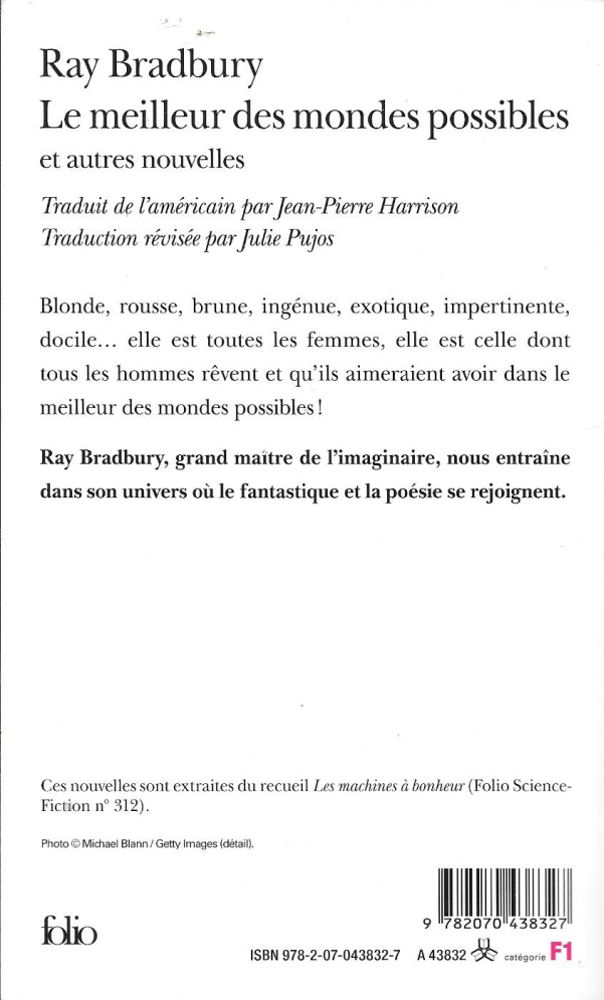 Ray Bradbury
Le meilleur des mondes possibles
et autres nouvelles

Traduit de l'américain par Jean-Pierre Harrison
Traduction révisée par Julie Pujos

Blonde, rousse, brune, ingénue, exotique, impertinente, docile... elle est toutes les femmes, elle est celle dont tous les hommes rêvent et qu'ils aimeraient avoir dans le meilleur des mondes possibles !

Ray Bradbury, grand maître de l'imaginaire, nous entraîne dans son univers où le fantastique et la poésie se rejoignent.

Ces nouvelles sont extraites du recueil Les machines à bonheur (Folio Science-Fiction n° 312).

Photo © Michael Blann / Getty Images (détail).

folio

9 782070 438327

ISBN 978-2-07-043832-7 A 43832 catégorie F1